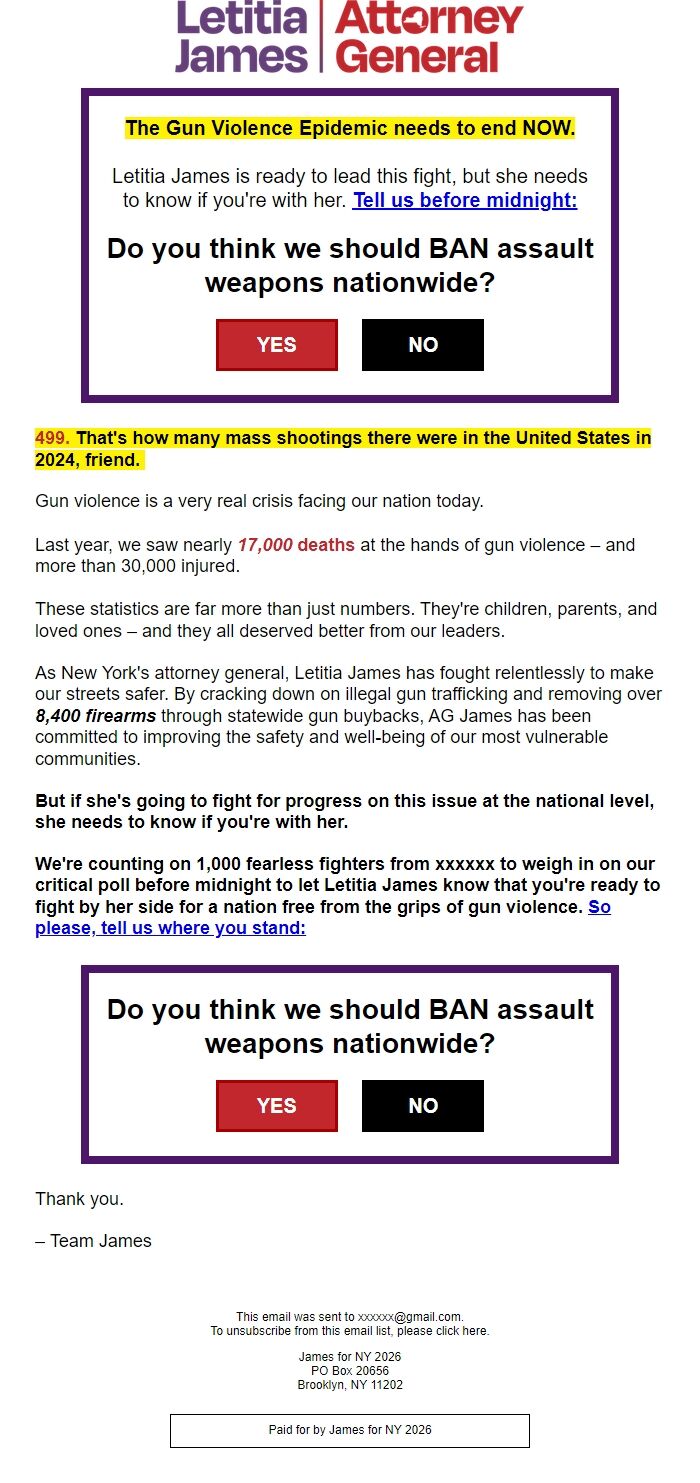 Letitia James | Attorney General

The Gun Violence Epidemic needs to end NOW.

Letitia James is ready to lead this fight, but she needs to know if you're with her. Tell us before midnight:

Do you think we should BAN assault weapons nationwide?

YES NO

499. That's how many mass shootings there were in the United States in 2024, friend.

Gun violence is a very real crisis facing our nation today.

Last year, we saw nearly 17,000 deaths at the hands of gun violence – and more than 30,000 injured.

These statistics are far more than just numbers. They're children, parents, and loved ones – and they all deserved better from our leaders.

As New York's attorney general, Letitia James has fought relentlessly to make our streets safer. By cracking down on illegal gun trafficking and removing over 8,400 firearms through statewide gun buybacks, AG James has been committed to improving the safety and well-being of our most vulnerable communities.

But if she's going to fight for progress on this issue at the national level, she needs to know if you're with her.

We're counting on 1,000 fearless fighters from xxxxxx to weigh in on our critical poll before midnight to let Letitia James know that you're ready to fight by her side for a nation free from the grips of gun violence. So please, tell us where you stand:

Do you think we should BAN assault weapons nationwide?

YES NO

Thank you.

– Team James

This email was sent to xxxxxx@gmail.com.
To unsubscribe from this email list, please click here.

James for NY 2026
PO Box 20656
Brooklyn, NY 11202

Paid for by James for NY 2026